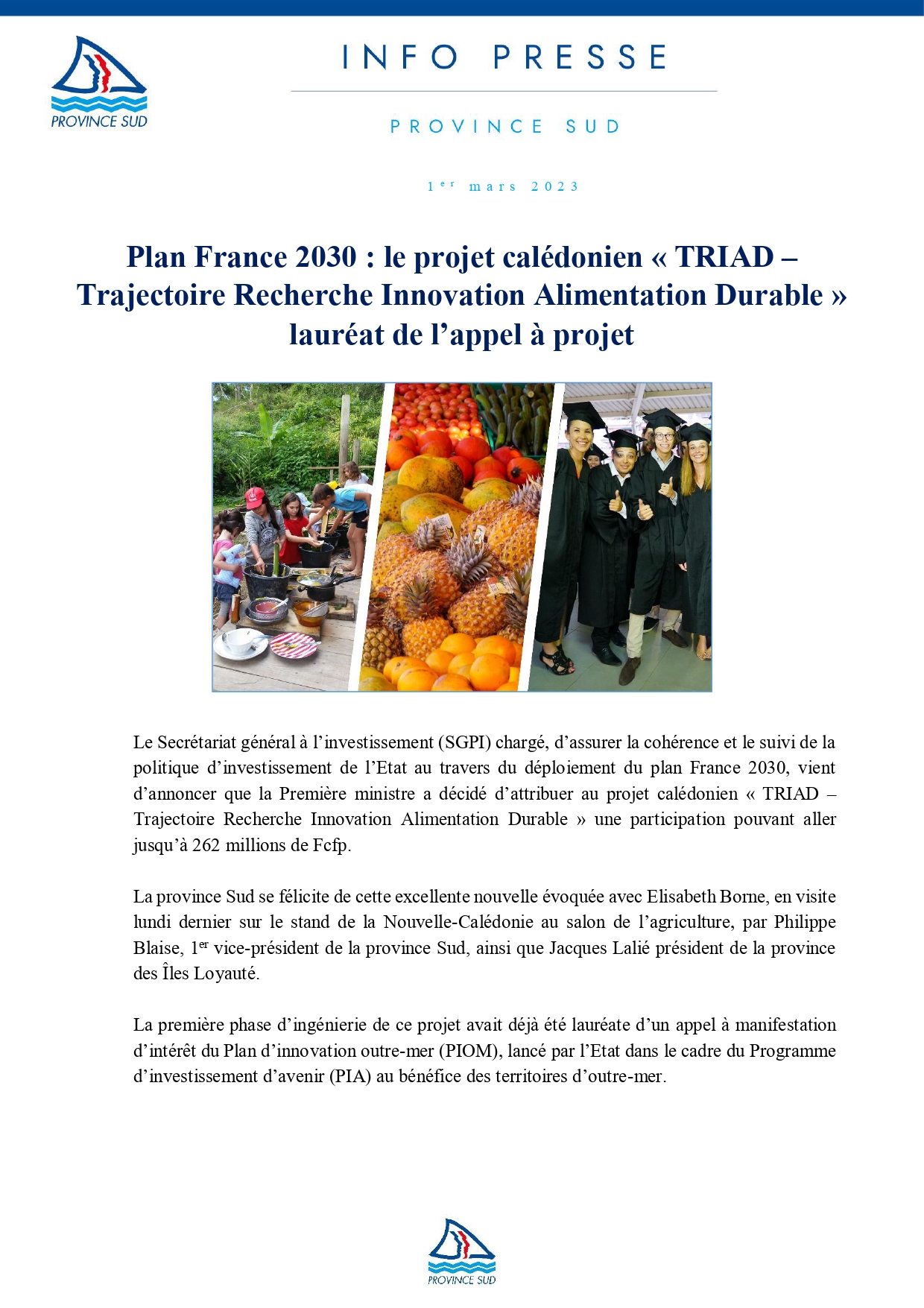 PROVINCE SUD

INFO PRESSE

PROVINCE SUD

1$^{er}$ mars 2023

Plan France 2030 : le projet calédonien « TRIAD – Trajectoire Recherche Innovation Alimentation Durable » lauréat de l'appel à projet

Le Secrétariat général à l'investissement (SGPI) chargé, d'assurer la cohérence et le suivi de la politique d'investissement de l'Etat au travers du déploiement du plan France 2030, vient d'annoncer que la Première ministre a décidé d'attribuer au projet calédonien « TRIAD – Trajectoire Recherche Innovation Alimentation Durable » une participation pouvant aller jusqu'à 262 millions de Fcfp.

La province Sud se félicite de cette excellente nouvelle évoquée avec Elisabeth Borne, en visite lundi dernier sur le stand de la Nouvelle-Calédonie au salon de l'agriculture, par Philippe Blaise, 1$^{er}$ vice-président de la province Sud, ainsi que Jacques Lalié président de la province des Îles Loyauté.

La première phase d'ingénierie de ce projet avait déjà été lauréate d'un appel à manifestation d'intérêt du Plan d'innovation outre-mer (PIOM), lancé par l'Etat dans le cadre du Programme d'investissement d'avenir (PIA) au bénéfice des territoires d'outre-mer.

PROVINCE SUD